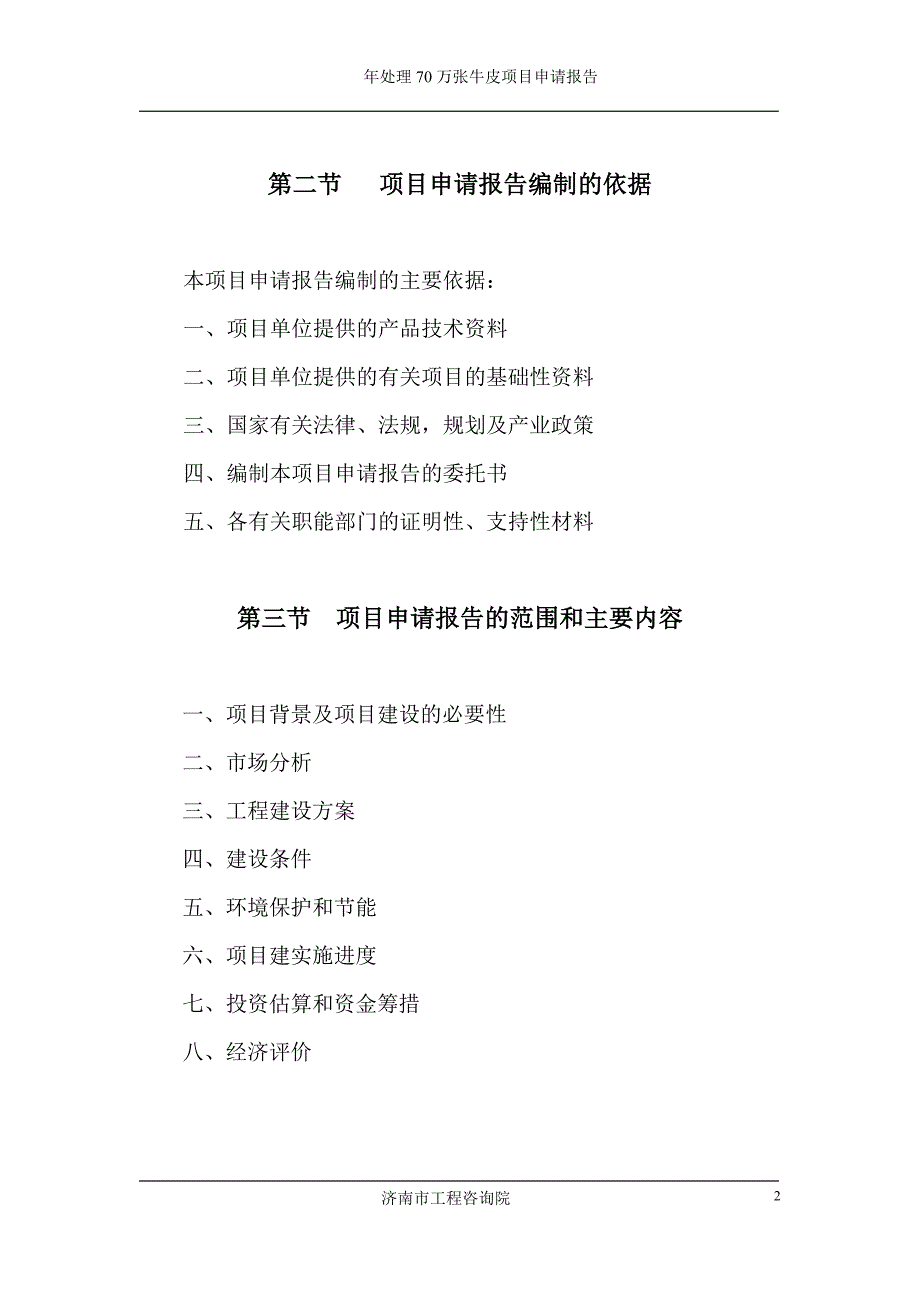 年处理 70 万张牛皮项目申请报告

第二节　项目申请报告编制的依据

本项目申请报告编制的主要依据：

一、项目单位提供的产品技术资料

二、项目单位提供的有关项目的基础性资料

三、国家有关法律、法规，规划及产业政策

四、编制本项目申请报告的委托书

五、各有关职能部门的证明性、支持性材料

第三节　项目申请报告的范围和主要内容

一、项目背景及项目建设的必要性

二、市场分析

三、工程建设方案

四、建设条件

五、环境保护和节能

六、项目建实施进度

七、投资估算和资金筹措

八、经济评价

济南市工程咨询院

2